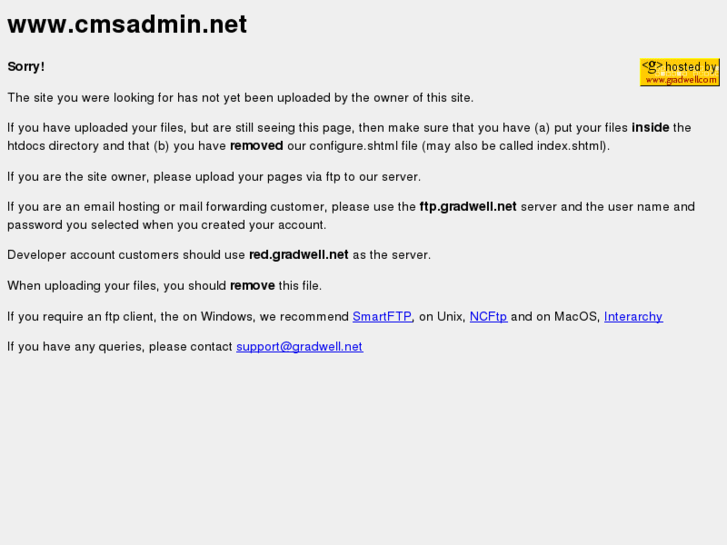 www.cmsadmin.net

Sorry!

<g> hosted by www.gradwell.com

The site you were looking for has not yet been uploaded by the owner of this site.

If you have uploaded your files, but are still seeing this page, then make sure that you have (a) put your files inside the htdocs directory and that (b) you have removed our configure.shtml file (may also be called index.shtml).

If you are the site owner, please upload your pages via ftp to our server.

If you are an email hosting or mail forwarding customer, please use the ftp.gradwell.net server and the user name and password you selected when you created your account.

Developer account customers should use red.gradwell.net as the server.

When uploading your files, you should remove this file.

If you require an ftp client, the on Windows, we recommend SmartFTP, on Unix, NCFtp and on MacOS, Interarchy

If you have any queries, please contact support@gradwell.net